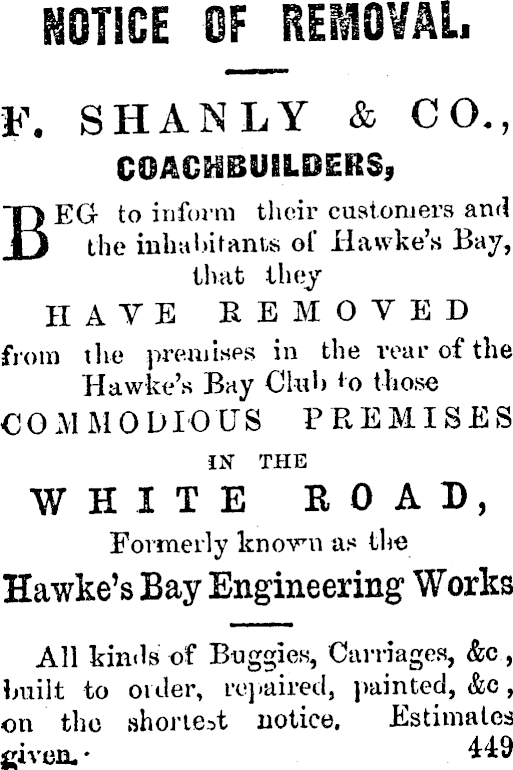 NOTICE OF REMOVAL.

F. SHANLY & CO.,
COACHBUILDERS,

BEG to inform their customers and the inhabitants of Hawke's Bay, that they

HAVE REMOVED

from the premises in the rear of the Hawke's Bay Club to those

COMMODIOUS PREMISES
IN THE
WHITE ROAD,
Formerly known as the
Hawke's Bay Engineering Works

All kinds of Buggies, Carriages, &c, built to order, repaired, painted, &c, on the shortest notice. Estimates given.

449